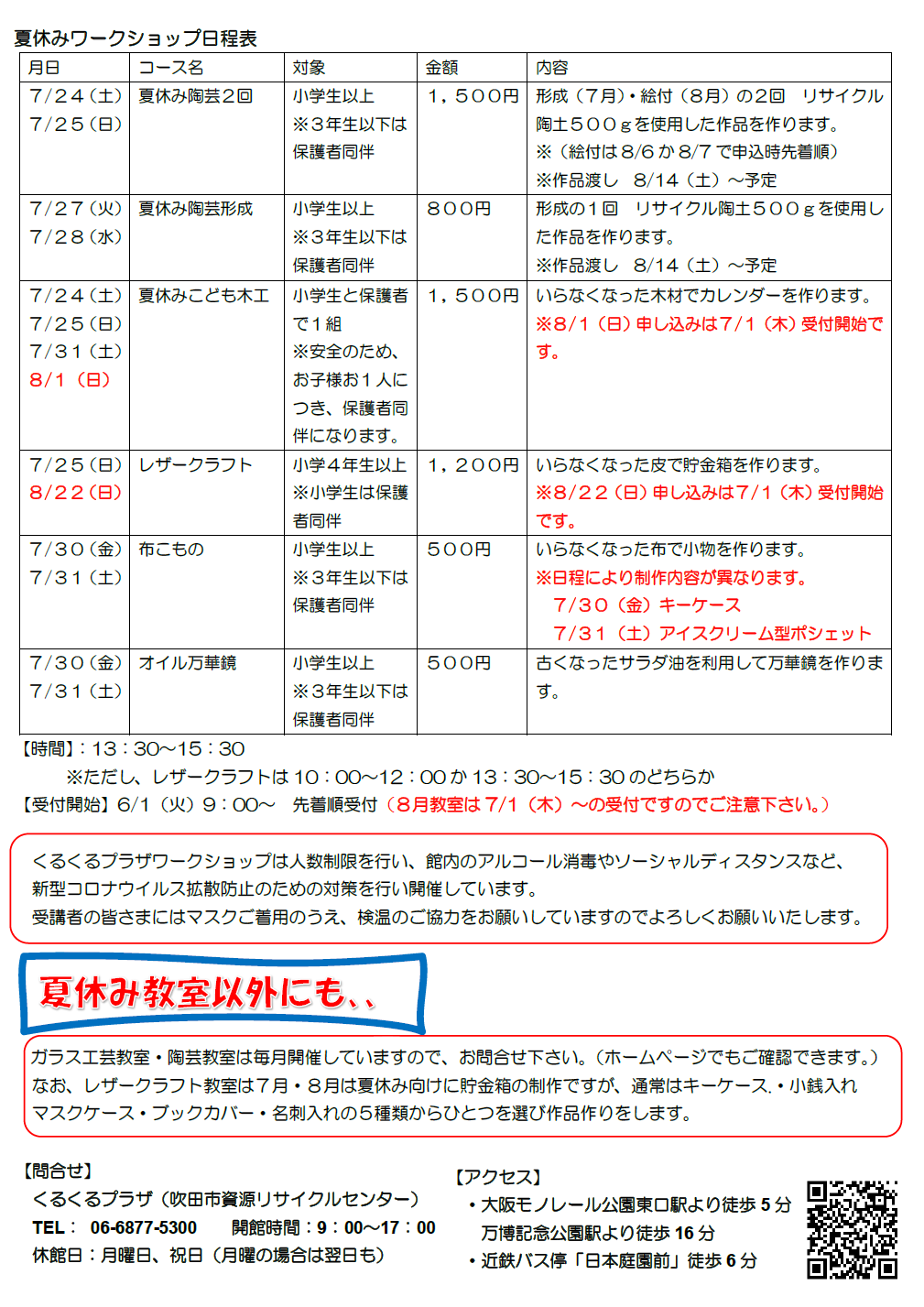 夏休みワークショップ日程表

| 月日 | コース名 | 対象 | 金額 | 内容 |
|---|---|---|---|---|
| 7/24（土） 7/25（日） | 夏休み陶芸2回 | 小学生以上 ※3年生以下は保護者同伴 | 1，500円 | 形成（7月）・絵付（8月）の2回　リサイクル陶土500ｇを使用した作品を作ります。 ※（絵付は8/6か8/7で申込時先着順） ※作品渡し　8/14（土）～予定 |
| 7/27（火） 7/28（水） | 夏休み陶芸形成 | 小学生以上 ※3年生以下は保護者同伴 | 800円 | 形成の1回　リサイクル陶土500ｇを使用した作品を作ります。 ※作品渡し　8/14（土）～予定 |
| 7/24（土） 7/25（日） 7/31（土） 8/1（日） | 夏休みこども木工 | 小学生と保護者で1組 ※安全のため、お子様お1人につき、保護者同伴になります。 | 1，500円 | いらなくなった木材でカレンダーを作ります。 ※8/1（日）申し込みは7/1（木）受付開始です。 |
| 7/25（日） 8/22（日） | レザークラフト | 小学4年生以上 ※小学生は保護者同伴 | 1，200円 | いらなくなった皮で貯金箱を作ります。 ※8/22（日）申し込みは7/1（木）受付開始です。 |
| 7/30（金） 7/31（土） | 布こもの | 小学生以上 ※3年生以下は保護者同伴 | 500円 | いらなくなった布で小物を作ります。 ※日程により制作内容が異なります。 7/30（金）キーケース 7/31（土）アイスクリーム型ポシェット |
| 7/30（金） 7/31（土） | オイル万華鏡 | 小学生以上 ※3年生以下は保護者同伴 | 500円 | 古くなったサラダ油を利用して万華鏡を作ります。 |

【時間】：13：30～15：30
※ただし、レザークラフトは10：00～12：00か13：30～15：30のどちらか
【受付開始】6/1（火）9：00～　先着順受付（8月教室は7/1（木）～の受付ですのでご注意下さい。）

くるくるプラザワークショップは人数制限を行い、館内のアルコール消毒やソーシャルディスタンスなど、新型コロナウイルス拡散防止のための対策を行い開催しています。
受講者の皆さまにはマスクご着用のうえ、検温のご協力をお願いしていますのでよろしくお願いいたします。

夏休み教室以外にも、、

ガラス工芸教室・陶芸教室は毎月開催していますので、お問合せ下さい。（ホームページでもご確認できます。）
なお、レザークラフト教室は7月・8月は夏休み向けに貯金箱の制作ですが、通常はキーケース.・小銭入れマスクケース・ブックカバー・名刺入れの5種類からひとつを選び作品作りをします。

【問合せ】
くるくるプラザ（吹田市資源リサイクルセンター）
TEL：　06-6877-5300　　開館時間：9：00～17：00
休館日：月曜日、祝日（月曜の場合は翌日も）

【アクセス】
・大阪モノレール公園東口駅より徒歩5分
万博記念公園駅より徒歩16分
・近鉄バス停「日本庭園前」徒歩6分